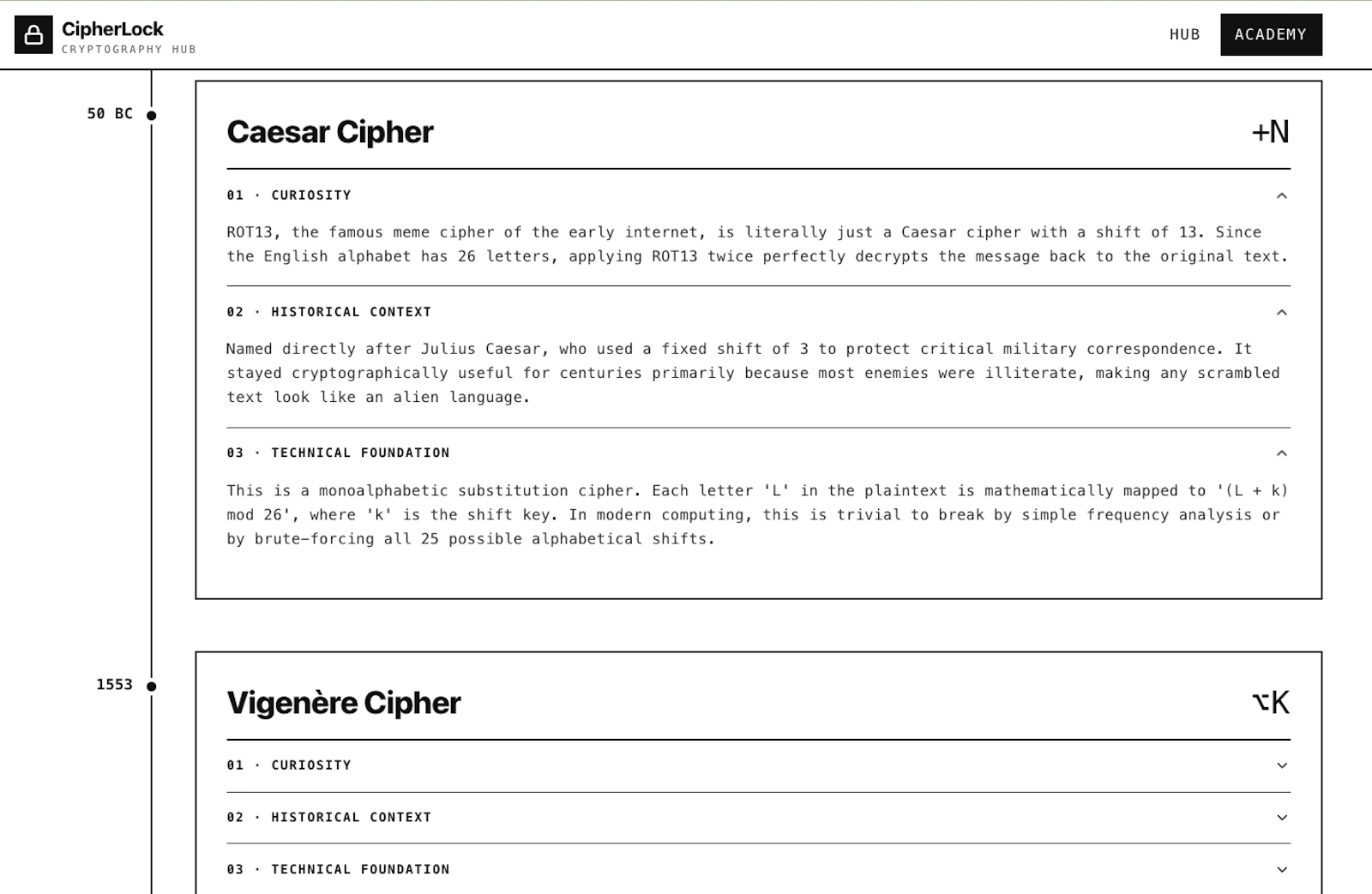 CipherLock
CRYPTOGRAPHY HUB

HUB ACADEMY

50 BC

Caesar Cipher

+N

01 · CURIOSITY

ROT13, the famous meme cipher of the early internet, is literally just a Caesar cipher with a shift of 13. Since the English alphabet has 26 letters, applying ROT13 twice perfectly decrypts the message back to the original text.

02 · HISTORICAL CONTEXT

Named directly after Julius Caesar, who used a fixed shift of 3 to protect critical military correspondence. It stayed cryptographically useful for centuries primarily because most enemies were illiterate, making any scrambled text look like an alien language.

03 · TECHNICAL FOUNDATION

This is a monoalphabetic substitution cipher. Each letter 'L' in the plaintext is mathematically mapped to '(L + k) mod 26', where 'k' is the shift key. In modern computing, this is trivial to break by simple frequency analysis or by brute-forcing all 25 possible alphabetical shifts.

1553

Vigenère Cipher

⌥K

01 · CURIOSITY

02 · HISTORICAL CONTEXT

03 · TECHNICAL FOUNDATION